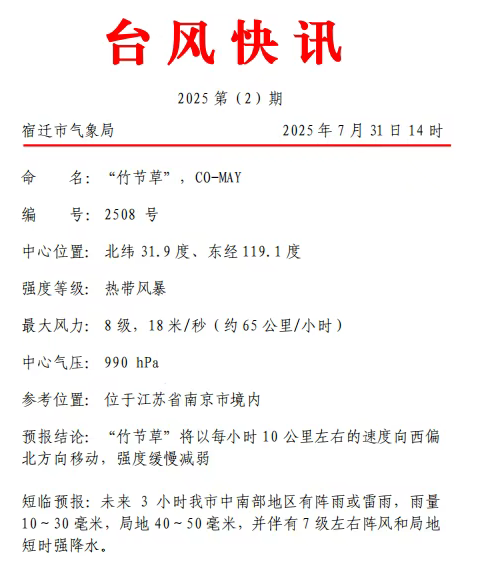 台风快讯

2025 第（2）期

宿迁市气象局　　2025 年 7 月 31 日 14 时

命　　名：“竹节草”，CO-MAY

编　　号：2508 号

中心位置：北纬 31.9 度、东经 119.1 度

强度等级：热带风暴

最大风力：8 级，18 米/秒（约 65 公里/小时）

中心气压：990 hPa

参考位置：位于江苏省南京市境内

预报结论：“竹节草”将以每小时 10 公里左右的速度向西偏北方向移动，强度缓慢减弱

短临预报：未来 3 小时我市中南部地区有阵雨或雷雨，雨量 10～30 毫米，局地 40～50 毫米，并伴有 7 级左右阵风和局地短时强降水。